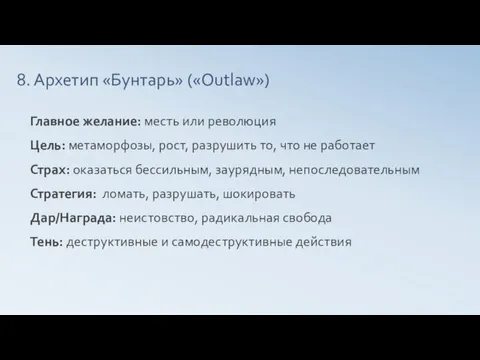 8. Архетип «Бунтарь» («Outlaw»)

Главное желание: месть или революция

Цель: метаморфозы, рост, разрушить то, что не работает

Страх: оказаться бессильным, заурядным, непоследовательным

Стратегия: ломать, разрушать, шокировать

Дар/Награда: неистовство, радикальная свобода

Тень: деструктивные и самодеструктивные действия